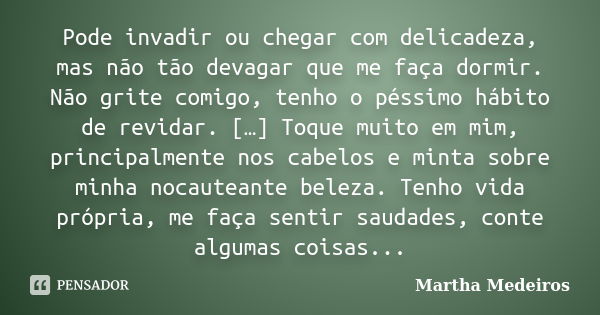 Pode invadir ou chegar com delicadeza, mas não tão devagar que me faça dormir. Não grite comigo, tenho o péssimo hábito de revidar. […] Toque muito em mim, principalmente nos cabelos e minta sobre minha nocauteante beleza. Tenho vida própria, me faça sentir saudades, conte algumas coisas...

PENSADOR

Martha Medeiros